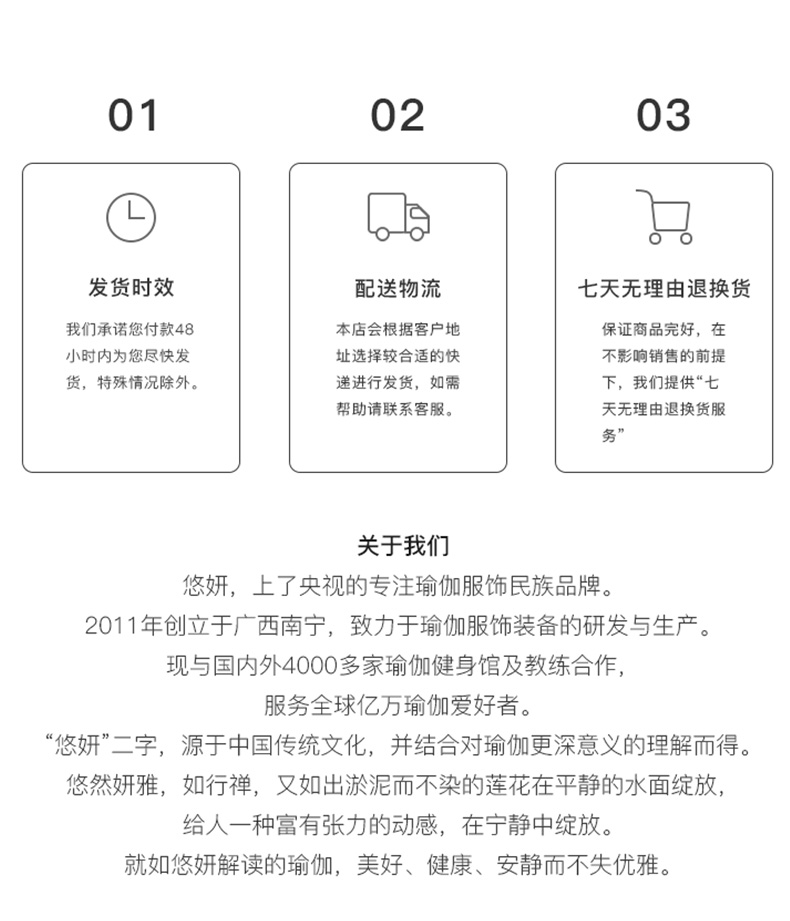 01

发货时效

我们承诺您付款48小时内为您尽快发货，特殊情况除外。

02

配送物流

本店会根据客户地址选择较合适的快递进行发货，如需帮助请联系客服。

03

七天无理由退换货

保证商品完好，在不影响销售的前提下，我们提供“七天无理由退换货服务”

关于我们

悠妍，上了央视的专注瑜伽服饰民族品牌。

2011年创立于广西南宁，致力于瑜伽服饰装备的研发与生产。

现与国内外4000多家瑜伽健身馆及教练合作，

服务全球亿万瑜伽爱好者。

“悠妍”二字，源于中国传统文化，并结合对瑜伽更深意义的理解而得。

悠然妍雅，如行禅，又如出淤泥而不染的莲花在平静的水面绽放，

给人一种富有张力的动感，在宁静中绽放。

就如悠妍解读的瑜伽，美好、健康、安静而不失优雅。